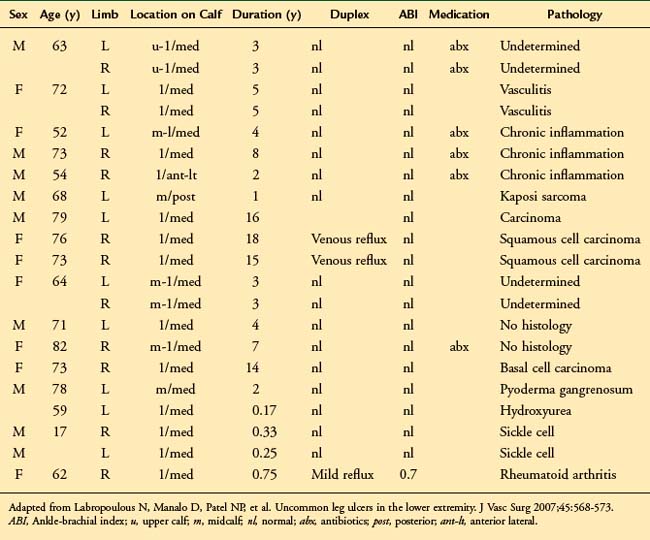 | Sex | Age (y) | Limb | Location on Calf | Duration (y) | Duplex | ABI | Medication | Pathology |
|---|---|---|---|---|---|---|---|---|
| M | 63 | L | u-1/med | 3 | nl | nl | abx | Undetermined |
| | | R | u-1/med | 3 | nl | nl | abx | Undetermined |
| F | 72 | L | 1/med | 5 | nl | nl | | Vasculitis |
| | | R | 1/med | 5 | nl | nl | | Vasculitis |
| F | 52 | L | m-l/med | 4 | nl | nl | abx | Chronic inflammation |
| M | 73 | R | 1/med | 8 | nl | nl | abx | Chronic inflammation |
| M | 54 | R | 1/ant-lt | 2 | nl | nl | abx | Chronic inflammation |
| M | 68 | L | m/post | 1 | nl | nl | | Kaposi sarcoma |
| M | 79 | L | 1/med | 16 | | nl | | Carcinoma |
| F | 76 | R | 1/med | 18 | Venous reflux | nl | | Squamous cell carcinoma |
| F | 73 | R | 1/med | 15 | Venous reflux | nl | | Squamous cell carcinoma |
| F | 64 | L | m-1/med | 3 | nl | nl | | Undetermined |
| | | R | m-1/med | 3 | nl | nl | | Undetermined |
| M | 71 | L | 1/med | 4 | nl | nl | | No histology |
| F | 82 | R | m-1/med | 7 | nl | nl | abx | No histology |
| F | 73 | R | 1/med | 14 | nl | nl | | Basal cell carcinoma |
| M | 78 | L | m/med | 2 | nl | nl | | Pyoderma gangrenosum |
| | 59 | L | 1/med | 0.17 | nl | nl | | Hydroxyurea |
| M | 17 | R | 1/med | 0.33 | nl | nl | | Sickle cell |
| M | | L | 1/med | 0.25 | nl | nl | | Sickle cell |
| F | 62 | R | 1/med | 0.75 | Mild reflux | 0.7 | | Rheumatoid arthritis |

Adapted from Labropoulous N, Manalo D, Patel NP, et al. Uncommon leg ulcers in the lower extremity. J Vasc Surg 2007;45:568-573.
ABI, Ankle-brachial index; u, upper calf; m, midcalf; nl, normal; abx, antibiotics; post, posterior; ant-lt, anterior lateral.